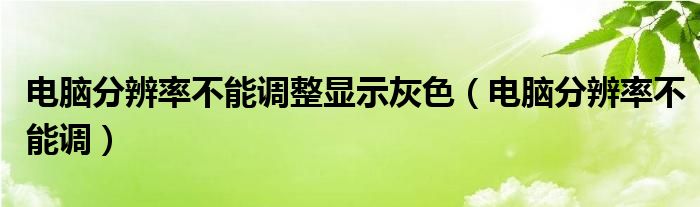 电脑分辨率不能调整显示灰色（电脑分辨率不能调）